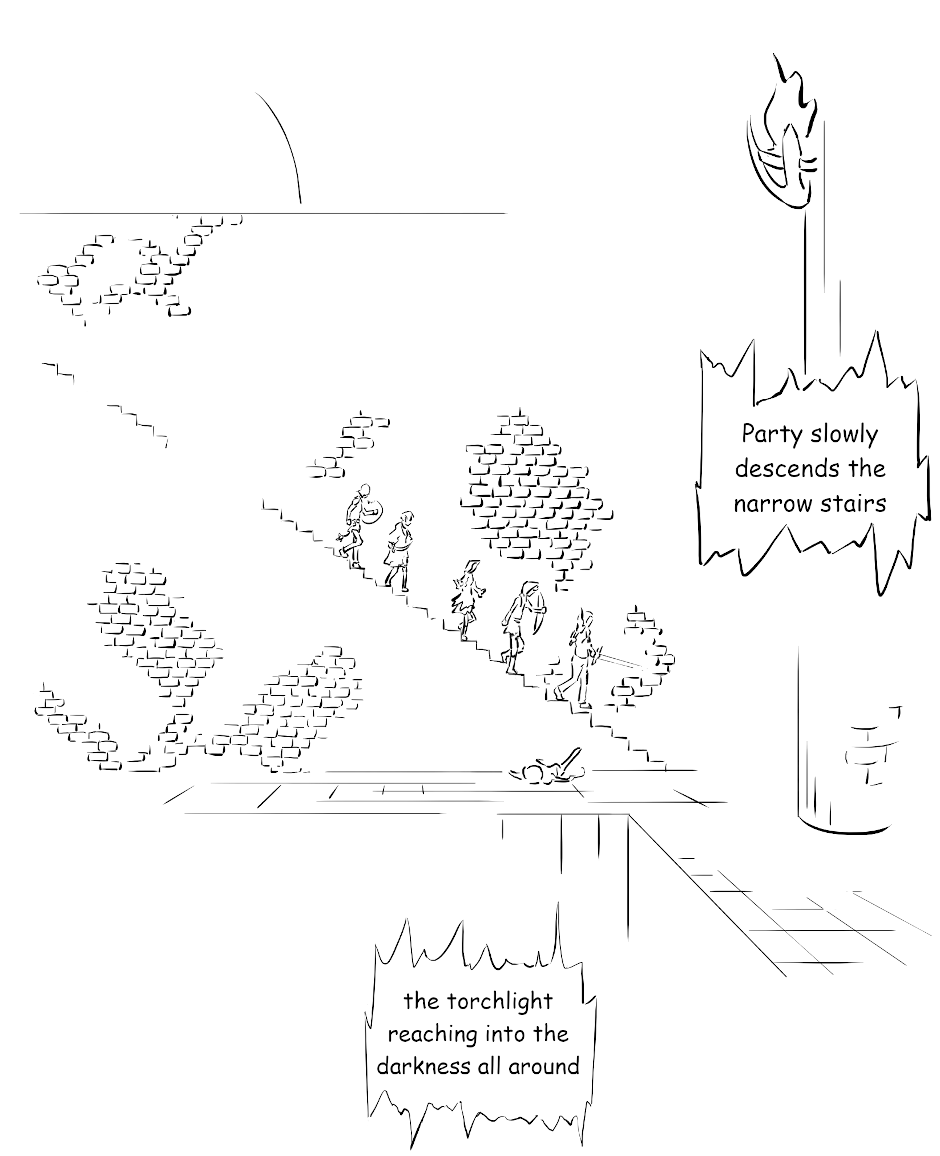 Party slowly descends the narrow stairs

the torchlight reaching into the darkness all around